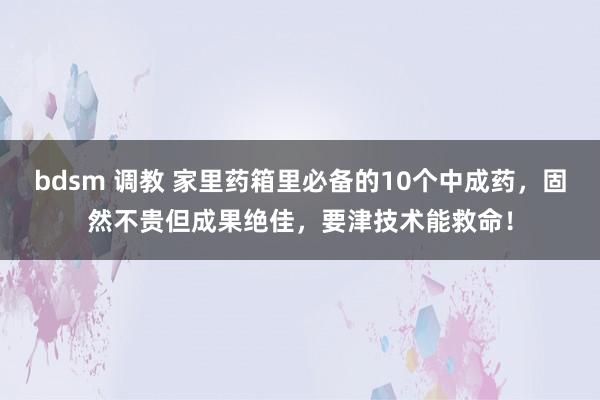 bdsm 调教 家里药箱里必备的10个中成药，固然不贵但成果绝佳，要津技术能救命！